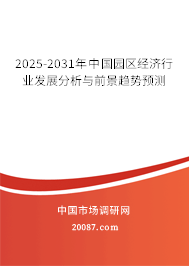 2025-2031年中国园区经济行业发展分析与前景趋势预测

中国市场调研网

20087.com